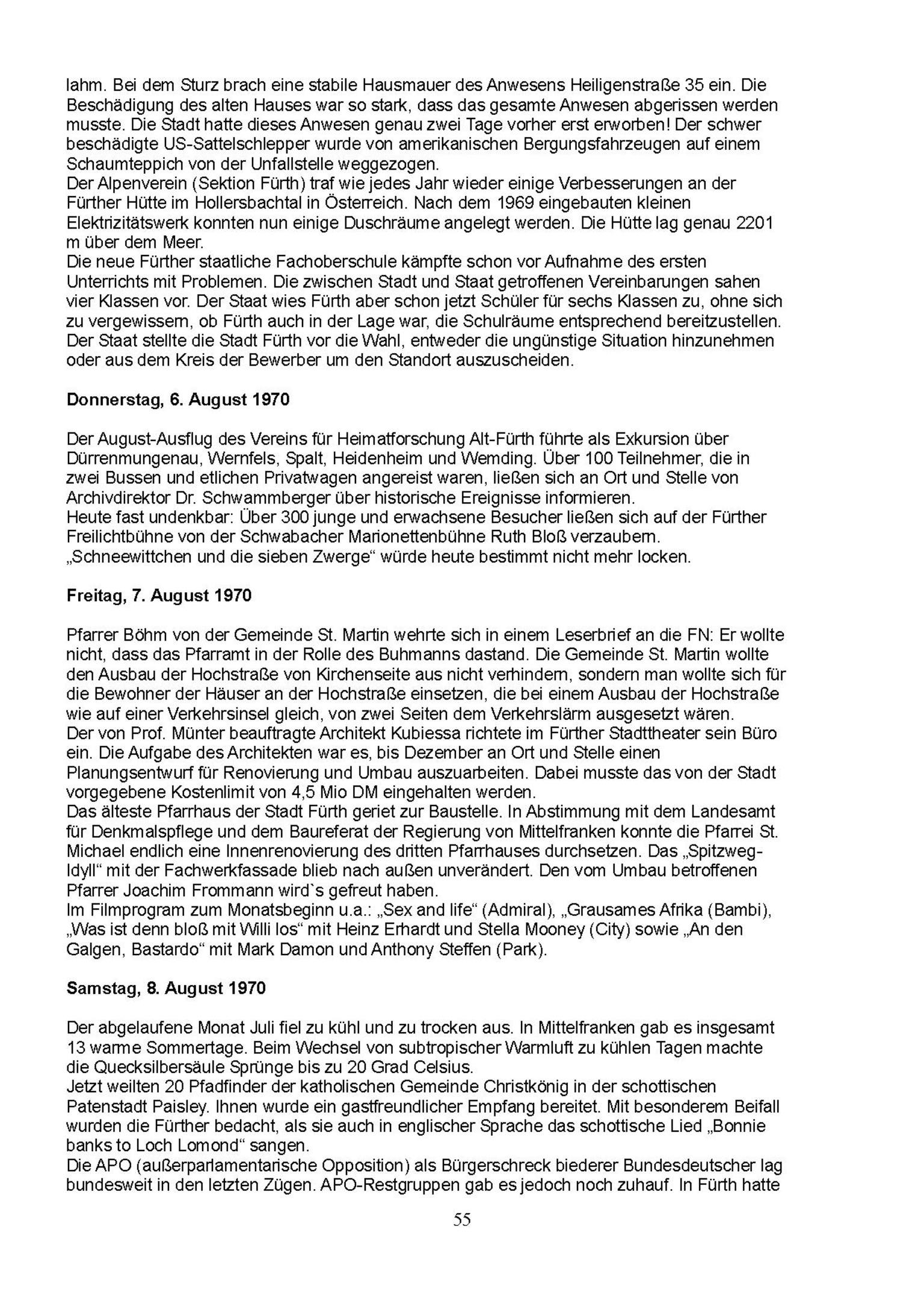 lahm. Bei dem Sturz brach eine stabile Hausmauer des Anwesens Heiligenstraße 35 ein. Die Beschädigung des alten Hauses war so stark, dass das gesamte Anwesen abgerissen werden musste. Die Stadt hatte dieses Anwesen genau zwei Tage vorher erst erworben! Der schwer beschädigte US-Sattelschlepper wurde von amerikanischen Bergungsfahrzeugen auf einem Schaumteppich von der Unfallstelle weggezogen.
Der Alpenverein (Sektion Fürth) traf wie jedes Jahr wieder einige Verbesserungen an der Fürther Hütte im Hollersbachtal in Österreich. Nach dem 1969 eingebauten kleinen Elektrizitätswerk konnten nun einige Duschräume angelegt werden. Die Hütte lag genau 2201 m über dem Meer.
Die neue Fürther staatliche Fachoberschule kämpfte schon vor Aufnahme des ersten Unterrichts mit Problemen. Die zwischen Stadt und Staat getroffenen Vereinbarungen sahen vier Klassen vor. Der Staat wies Fürth aber schon jetzt Schüler für sechs Klassen zu, ohne sich zu vergewissern, ob Fürth auch in der Lage war, die Schulräume entsprechend bereitzustellen. Der Staat stellte die Stadt Fürth vor die Wahl, entweder die ungünstige Situation hinzunehmen oder aus dem Kreis der Bewerber um den Standort auszuscheiden.

Donnerstag, 6. August 1970

Der August-Ausflug des Vereins für Heimatforschung Alt-Fürth führte als Exkursion über Dürrenmungenau, Wernfels, Spalt, Heidenheim und Wemding. Über 100 Teilnehmer, die in zwei Bussen und etlichen Privatwagen angereist waren, ließen sich an Ort und Stelle von Archivdirektor Dr. Schwammberger über historische Ereignisse informieren.
Heute fast undenkbar: Über 300 junge und erwachsene Besucher ließen sich auf der Fürther Freilichtbühne von der Schwabacher Marionettenbühne Ruth Bloß verzaubern. „Schneewittchen und die sieben Zwerge“ würde heute bestimmt nicht mehr locken.

Freitag, 7. August 1970

Pfarrer Böhm von der Gemeinde St. Martin wehrte sich in einem Leserbrief an die FN: Er wollte nicht, dass das Pfarramt in der Rolle des Buhmanns dastand. Die Gemeinde St. Martin wollte den Ausbau der Hochstraße von Kirchenseite aus nicht verhindern, sondern man wollte sich für die Bewohner der Häuser an der Hochstraße einsetzen, die bei einem Ausbau der Hochstraße wie auf einer Verkehrsinsel gleich, von zwei Seiten dem Verkehrslärm ausgesetzt wären.
Der von Prof. Münter beauftragte Architekt Kubiessa richtete im Fürther Stadttheater sein Büro ein. Die Aufgabe des Architekten war es, bis Dezember an Ort und Stelle einen Planungsentwurf für Renovierung und Umbau auszuarbeiten. Dabei musste das von der Stadt vorgegebene Kostenlimit von 4,5 Mio DM eingehalten werden.
Das älteste Pfarrhaus der Stadt Fürth geriet zur Baustelle. In Abstimmung mit dem Landesamt für Denkmalspflege und dem Baureferat der Regierung von Mittelfranken konnte die Pfarrei St. Michael endlich eine Innenrenovierung des dritten Pfarrhauses durchsetzen. Das „Spitzweg-Idyll“ mit der Fachwerkfassade blieb nach außen unverändert. Den vom Umbau betroffenen Pfarrer Joachim Frommann wird`s gefreut haben.
Im Filmprogram zum Monatsbeginn u.a.: „Sex and life“ (Admiral), „Grausames Afrika (Bambi), „Was ist denn bloß mit Willi los“ mit Heinz Erhardt und Stella Mooney (City) sowie „An den Galgen, Bastardo“ mit Mark Damon und Anthony Steffen (Park).

Samstag, 8. August 1970

Der abgelaufene Monat Juli fiel zu kühl und zu trocken aus. In Mittelfranken gab es insgesamt 13 warme Sommertage. Beim Wechsel von subtropischer Warmluft zu kühlen Tagen machte die Quecksilbersäule Sprünge bis zu 20 Grad Celsius.
Jetzt weilten 20 Pfadfinder der katholischen Gemeinde Christkönig in der schottischen Patenstadt Paisley. Ihnen wurde ein gastfreundlicher Empfang bereitet. Mit besonderem Beifall wurden die Fürther bedacht, als sie auch in englischer Sprache das schottische Lied „Bonnie banks to Loch Lomond“ sangen.
Die APO (außerparlamentarische Opposition) als Bürgerschreck biederer Bundesdeutscher lag bundesweit in den letzten Zügen. APO-Restgruppen gab es jedoch noch zuhauf. In Fürth hatte

55